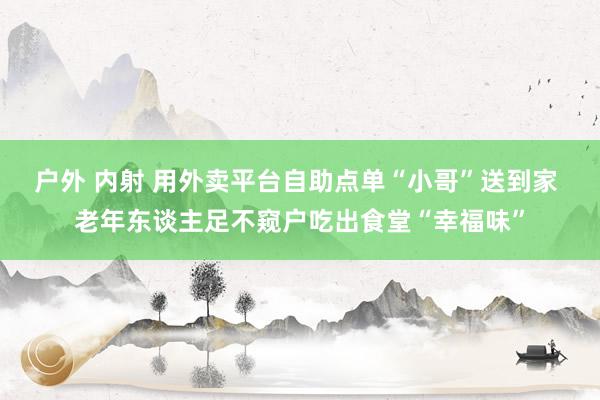 户外 内射 用外卖平台自助点单“小哥”送到家 老年东谈主足不窥户吃出食堂“幸福味”